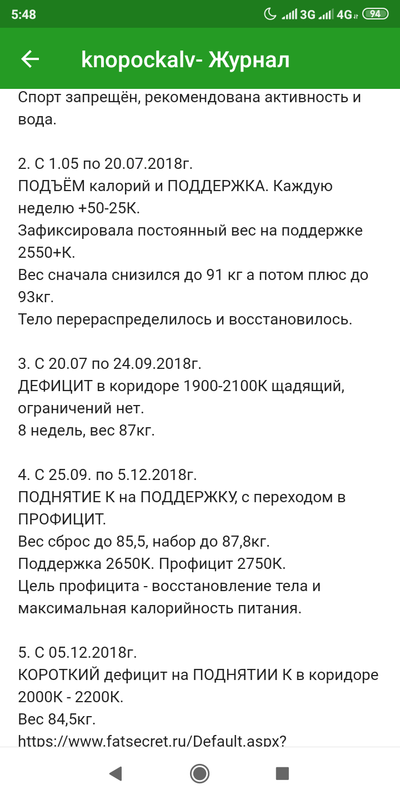 5:48 3G 4G 94

knopockalv- Журнал

Спорт запрещён, рекомендована активность и вода.

2. С 1.05 по 20.07.2018г.
ПОДЪЁМ калорий и ПОДДЕРЖКА. Каждую неделю +50-25К.
Зафиксировала постоянный вес на поддержке 2550+К.
Вес сначала снизился до 91 кг а потом плюс до 93кг.
Тело перераспределилось и восстановилось.

3. С 20.07 по 24.09.2018г.
ДЕФИЦИТ в коридоре 1900-2100К щадящий, ограничений нет.
8 недель, вес 87кг.

4. С 25.09. по 5.12.2018г.
ПОДНЯТИЕ К на ПОДДЕРЖКУ, с переходом в ПРОФИЦИТ.
Вес сброс до 85,5, набор до 87,8кг.
Поддержка 2650К. Профицит 2750К.
Цель профицита - восстановление тела и максимальная калорийность питания.

5. С 05.12.2018г.
КОРОТКИЙ дефицит на ПОДНЯТИИ К в коридоре 2000К - 2200К.
Вес 84,5кг.
https://www.fatsecret.ru/Default.aspx?